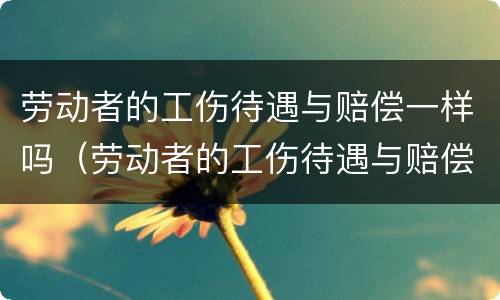 劳动者的工伤待遇与赔偿一样吗（劳动者的工伤待遇与赔偿